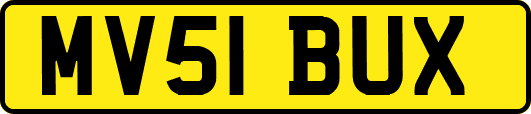 MV51 BUX